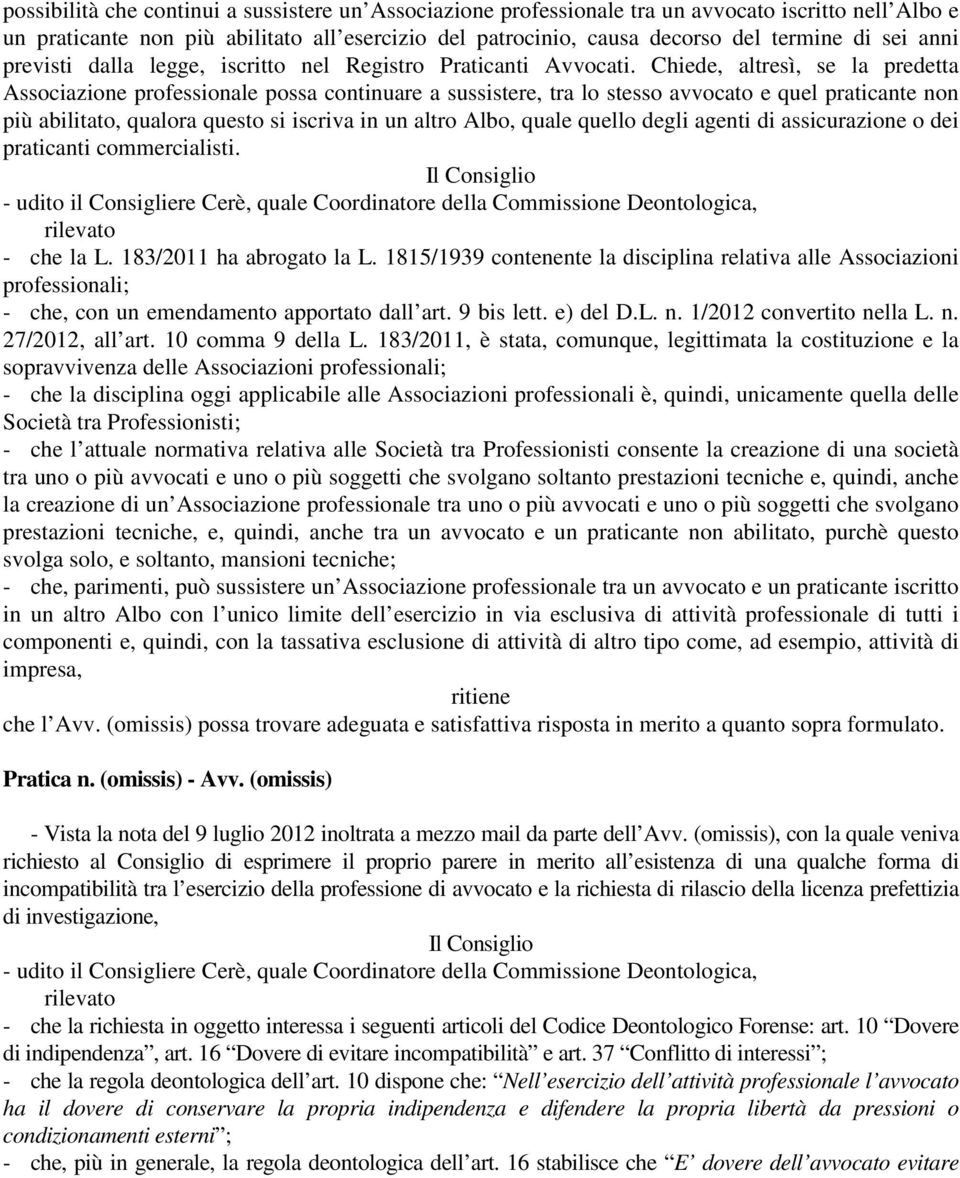 possibilità che continui a sussistere un'Associazione professionale tra un avvocato iscritto nell'Albo e un praticante non più abilitato all'esercizio del patrocinio, causa decorso del termine di sei anni previsti dalla legge, iscritto nel Registro Praticanti Avvocati. Chiede, altresì, se la predetta Associazione professionale possa continuare a sussistere, tra lo stesso avvocato e quel praticante non più abilitato, qualora questo si iscriva in un altro Albo, quale quello degli agenti di assicurazione o dei praticanti commercialisti.

Il Consiglio

- udito il Consigliere Cerè, quale Coordinatore della Commissione Deontologica,

rilevato

- che la L. 183/2011 ha abrogato la L. 1815/1939 contenente la disciplina relativa alle Associazioni professionali;
- che, con un emendamento apportato dall'art. 9 bis lett. e) del D.L. n. 1/2012 convertito nella L. n. 27/2012, all'art. 10 comma 9 della L. 183/2011, è stata, comunque, legittimata la costituzione e la sopravvivenza delle Associazioni professionali;
- che la disciplina oggi applicabile alle Associazioni professionali è, quindi, unicamente quella delle Società tra Professionisti;
- che l'attuale normativa relativa alle Società tra Professionisti consente la creazione di una società tra uno o più avvocati e uno o più soggetti che svolgano soltanto prestazioni tecniche e, quindi, anche la creazione di un'Associazione professionale tra uno o più avvocati e uno o più soggetti che svolgano prestazioni tecniche, e, quindi, anche tra un avvocato e un praticante non abilitato, purchè questo svolga solo, e soltanto, mansioni tecniche;
- che, parimenti, può sussistere un'Associazione professionale tra un avvocato e un praticante iscritto in un altro Albo con l'unico limite dell'esercizio in via esclusiva di attività professionale di tutti i componenti e, quindi, con la tassativa esclusione di attività di altro tipo come, ad esempio, attività di impresa,

ritiene

che l'Avv. (omissis) possa trovare adeguata e satisfattiva risposta in merito a quanto sopra formulato.

Pratica n. (omissis) - Avv. (omissis)

- Vista la nota del 9 luglio 2012 inoltrata a mezzo mail da parte dell'Avv. (omissis), con la quale veniva richiesto al Consiglio di esprimere il proprio parere in merito all'esistenza di una qualche forma di incompatibilità tra l'esercizio della professione di avvocato e la richiesta di rilascio della licenza prefettizia di investigazione,

Il Consiglio

- udito il Consigliere Cerè, quale Coordinatore della Commissione Deontologica,

rilevato

- che la richiesta in oggetto interessa i seguenti articoli del Codice Deontologico Forense: art. 10 "Dovere di indipendenza", art. 16 "Dovere di evitare incompatibilità" e art. 37 "Conflitto di interessi";
- che la regola deontologica dell'art. 10 dispone che: "Nell'esercizio dell'attività professionale l'avvocato ha il dovere di conservare la propria indipendenza e difendere la propria libertà da pressioni o condizionamenti esterni";
- che, più in generale, la regola deontologica dell'art. 16 stabilisce che "E' dovere dell'avvocato evitare